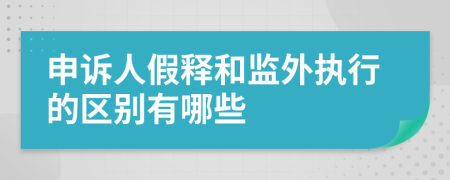 申诉人假释和监外执行的区别有哪些